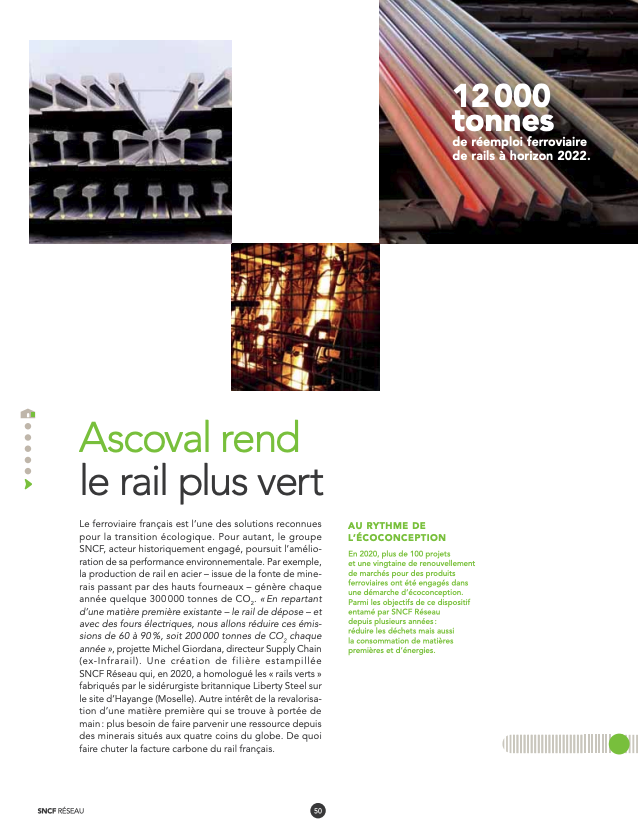 12 000 tonnes
de réemploi ferroviaire de rails à horizon 2022.

Ascoval rend le rail plus vert

Le ferroviaire français est l'une des solutions reconnues pour la transition écologique. Pour autant, le groupe SNCF, acteur historiquement engagé, poursuit l'amélioration de sa performance environnementale. Par exemple, la production de rail en acier – issue de la fonte de minerais passant par des hauts fourneaux – génère chaque année quelque 300 000 tonnes de $CO_2$. « En repartant d'une matière première existante – le rail de dépose – et avec des fours électriques, nous allons réduire ces émissions de 60 à 90 %, soit 200 000 tonnes de $CO_2$ chaque année », projette Michel Giordana, directeur Supply Chain (ex-Infrarail). Une création de filière estampillée SNCF Réseau qui, en 2020, a homologué les « rails verts » fabriqués par le sidérurgiste britannique Liberty Steel sur le site d'Hayange (Moselle). Autre intérêt de la revalorisation d'une matière première qui se trouve à portée de main : plus besoin de faire parvenir une ressource depuis des minerais situés aux quatre coins du globe. De quoi faire chuter la facture carbone du rail français.

AU RYTHME DE L'ÉCOCONCEPTION
En 2020, plus de 100 projets et une vingtaine de renouvellement de marchés pour des produits ferroviaires ont été engagés dans une démarche d'écoconception. Parmi les objectifs de ce dispositif entamé par SNCF Réseau depuis plusieurs années : réduire les déchets mais aussi la consommation de matières premières et d'énergies.

SNCF RÉSEAU
50